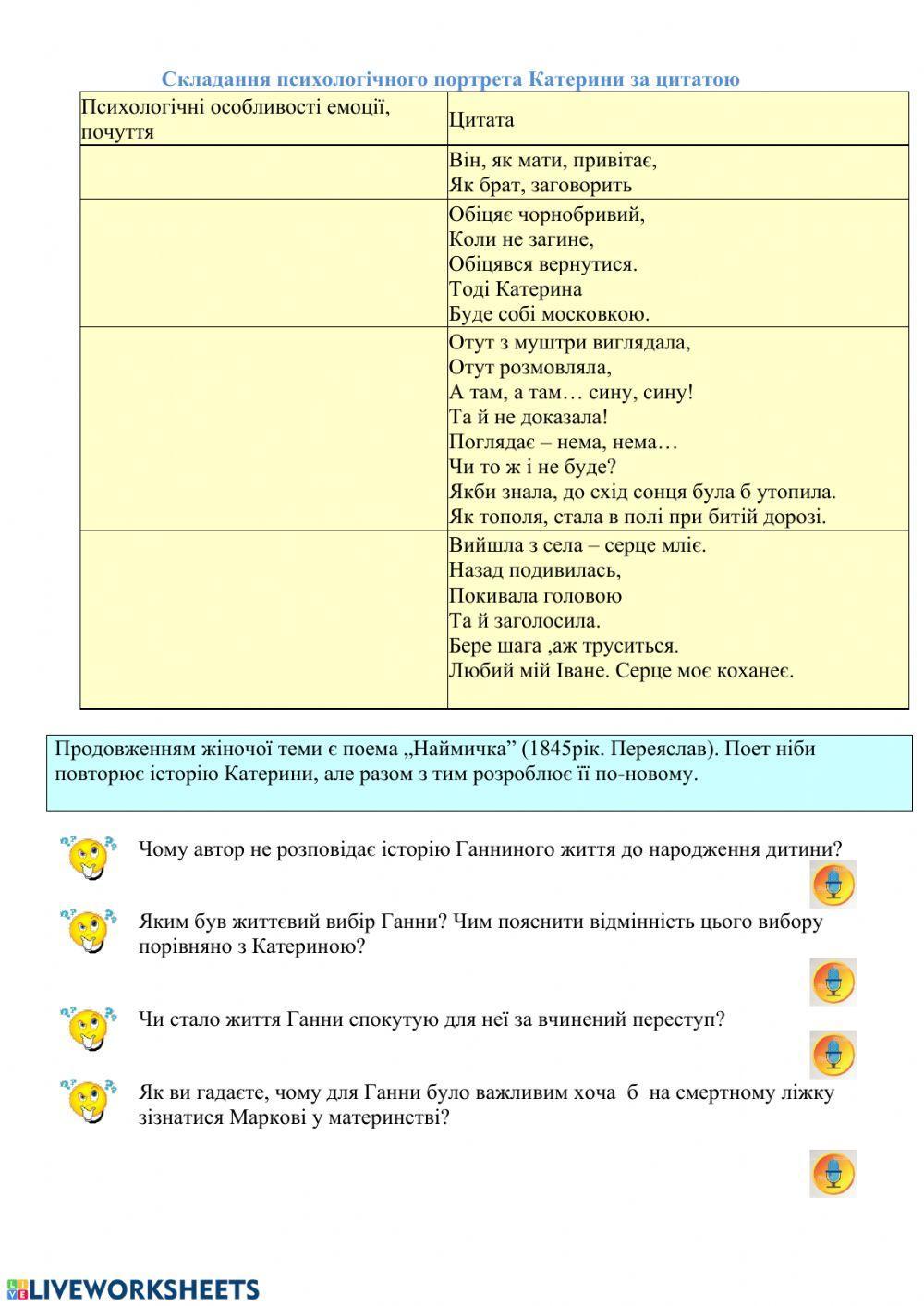 Складання психологічного портрета Катерини за цитатою

| Психологічні особливості емоції, почуття | Цитата |
|---|---|
| | Він, як мати, привітає, Як брат, заговорить |
| | Обіцяє чорнобривий, Коли не загине, Обіцявся вернутися. Тоді Катерина Буде собі московкою. |
| | Отут з муштри виглядала, Отут розмовляла, А там, а там… сину, сину! Та й не доказала! Поглядає – нема, нема… Чи то ж і не буде? Якби знала, до схід сонця була б утопила. Як тополя, стала в полі при битій дорозі. |
| | Вийшла з села – серце мліє. Назад подивилась, Покивала головою Та й заголосила. Бере шага ,аж труситься. Любий мій Іване. Серце моє коханеє. |

Продовженням жіночої теми є поема „Наймичка” (1845рік. Переяслав). Поет ніби повторює історію Катерини, але разом з тим розроблює її по-новому.

Чому автор не розповідає історію Ганниного життя до народження дитини?

Яким був життєвий вибір Ганни? Чим пояснити відмінність цього вибору порівняно з Катериною?

Чи стало життя Ганни спокутую для неї за вчинений переступ?

Як ви гадаєте, чому для Ганни було важливим хоча б на смертному ліжку зізнатися Маркові у материнстві?

LIVEWORKSHEETS